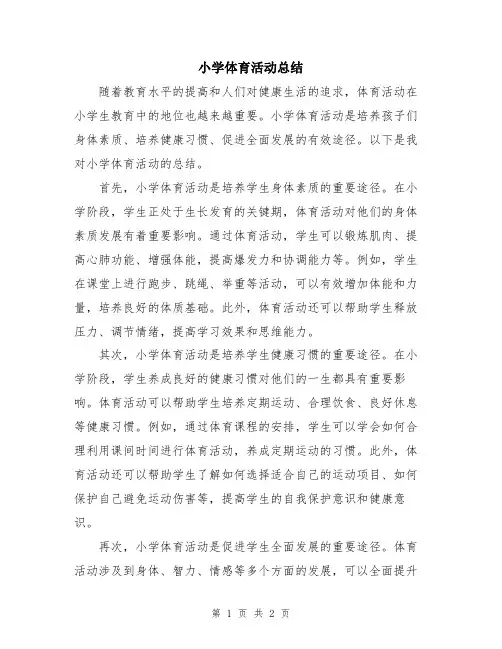 小学体育活动总结

随着教育水平的提高和人们对健康生活的追求，体育活动在小学生教育中的地位也越来越重要。小学体育活动是培养孩子们身体素质、培养健康习惯、促进全面发展的有效途径。以下是我对小学体育活动的总结。

首先，小学体育活动是培养学生身体素质的重要途径。在小学阶段，学生正处于生长发育的关键期，体育活动对他们的身体素质发展有着重要影响。通过体育活动，学生可以锻炼肌肉、提高心肺功能、增强体能，提高爆发力和协调能力等。例如，学生在课堂上进行跑步、跳绳、举重等活动，可以有效增加体能和力量，培养良好的体质基础。此外，体育活动还可以帮助学生释放压力、调节情绪，提高学习效果和思维能力。

其次，小学体育活动是培养学生健康习惯的重要途径。在小学阶段，学生养成良好的健康习惯对他们的一生都具有重要影响。体育活动可以帮助学生培养定期运动、合理饮食、良好休息等健康习惯。例如，通过体育课程的安排，学生可以学会如何合理利用课间时间进行体育活动，养成定期运动的习惯。此外，体育活动还可以帮助学生了解如何选择适合自己的运动项目、如何保护自己避免运动伤害等，提高学生的自我保护意识和健康意识。

再次，小学体育活动是促进学生全面发展的重要途径。体育活动涉及到身体、智力、情感等多个方面的发展，可以全面提升

第 1 页 共 2 页